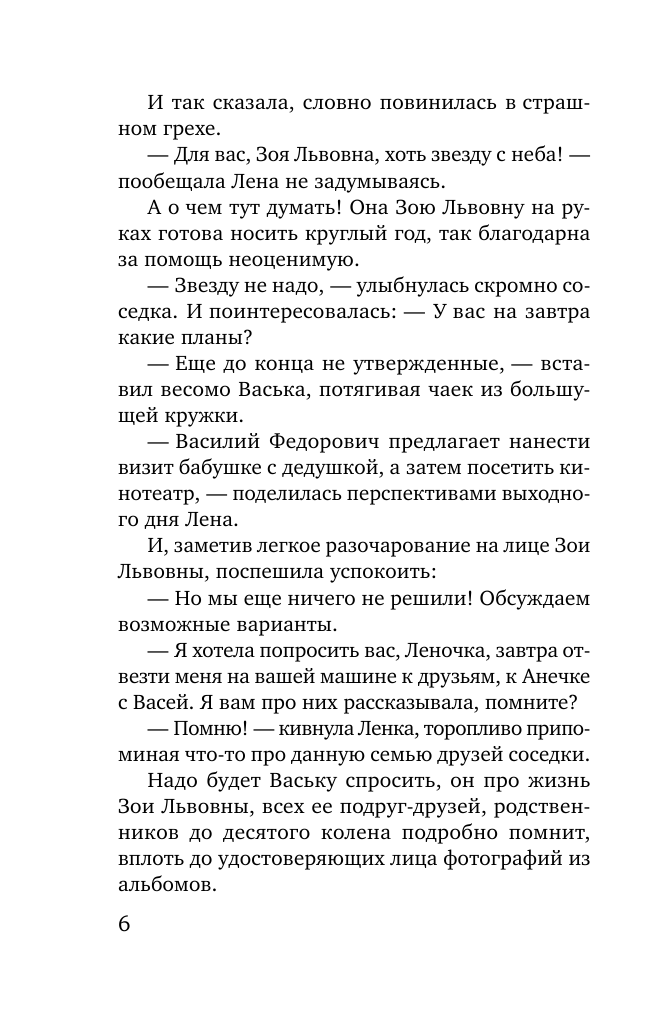 И так сказала, словно повинилась в страшном грехе.

— Для вас, Зоя Львовна, хоть звезду с неба! — пообещала Лена не задумываясь.

А о чем тут думать! Она Зою Львовну на руках готова носить круглый год, так благодарна за помощь неоценимую.

— Звезду не надо, — улыбнулась скромно соседка. И поинтересовалась: — У вас на завтра какие планы?

— Еще до конца не утвержденные, — вставил весомо Васька, потягивая чаек из большущей кружки.

— Василий Федорович предлагает нанести визит бабушке с дедушкой, а затем посетить кинотеатр, — поделилась перспективами выходного дня Лена.

И, заметив легкое разочарование на лице Зои Львовны, поспешила успокоить:

— Но мы еще ничего не решили! Обсуждаем возможные варианты.

— Я хотела попросить вас, Леночка, завтра отвезти меня на вашей машине к друзьям, к Анечке с Васей. Я вам про них рассказывала, помните?

— Помню! — кивнула Ленка, торопливо припоминая что-то про данную семью друзей соседки.

Надо будет Ваську спросить, он про жизнь Зои Львовны, всех ее подруг-друзей, родственников до десятого колена подробно помнит, вплоть до удостоверяющих лица фотографий из альбомов.

6